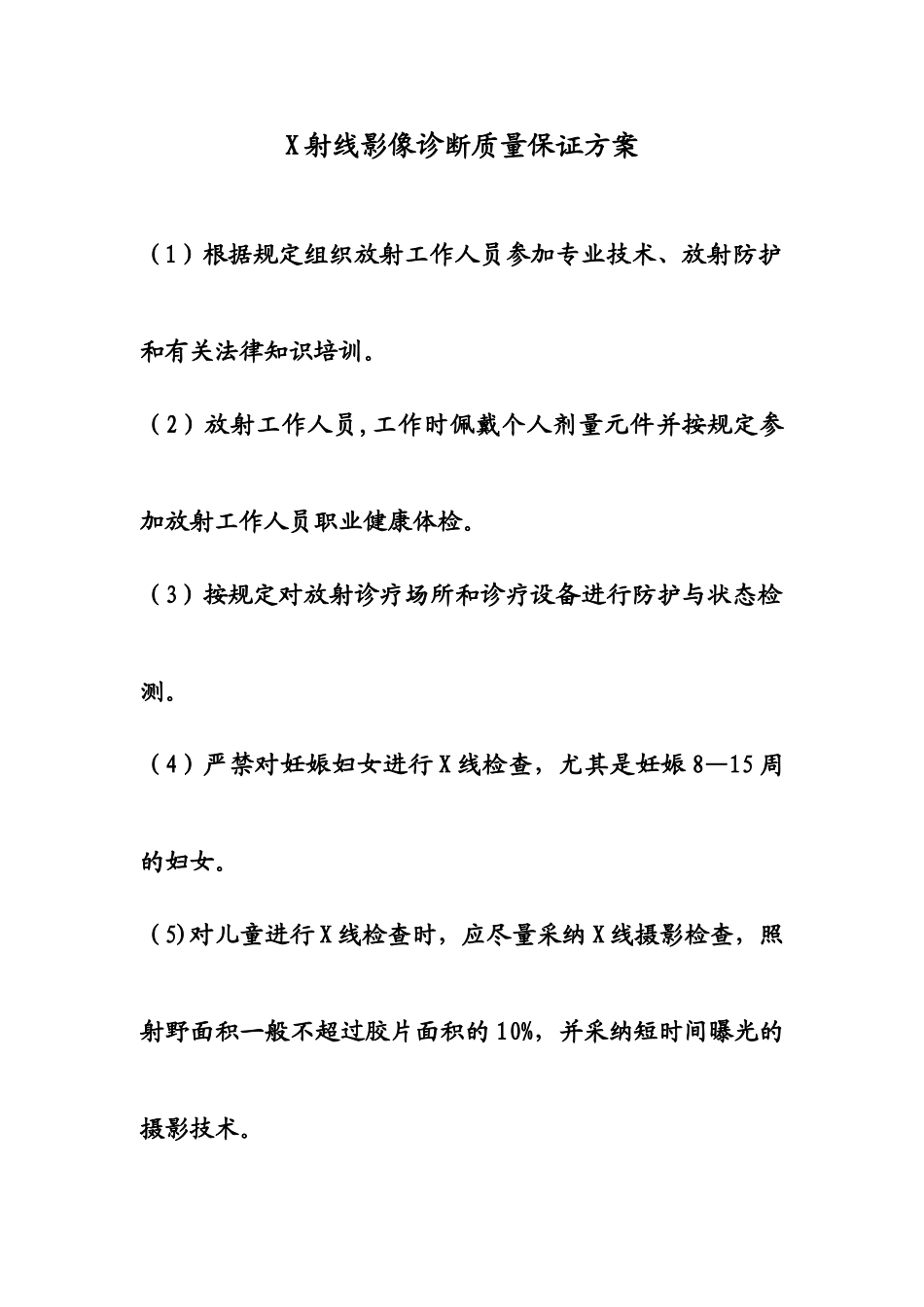 X射线影像诊断质量保证方案

（1）根据规定组织放射工作人员参加专业技术、放射防护和有关法律知识培训。

（2）放射工作人员,工作时佩戴个人剂量元件并按规定参加放射工作人员职业健康体检。

（3）按规定对放射诊疗场所和诊疗设备进行防护与状态检测。

（4）严禁对妊娠妇女进行X线检查，尤其是妊娠8—15周的妇女。

(5)对儿童进行X线检查时，应尽量采纳X线摄影检查，照射野面积一般不超过胶片面积的10%，并采纳短时间曝光的摄影技术。